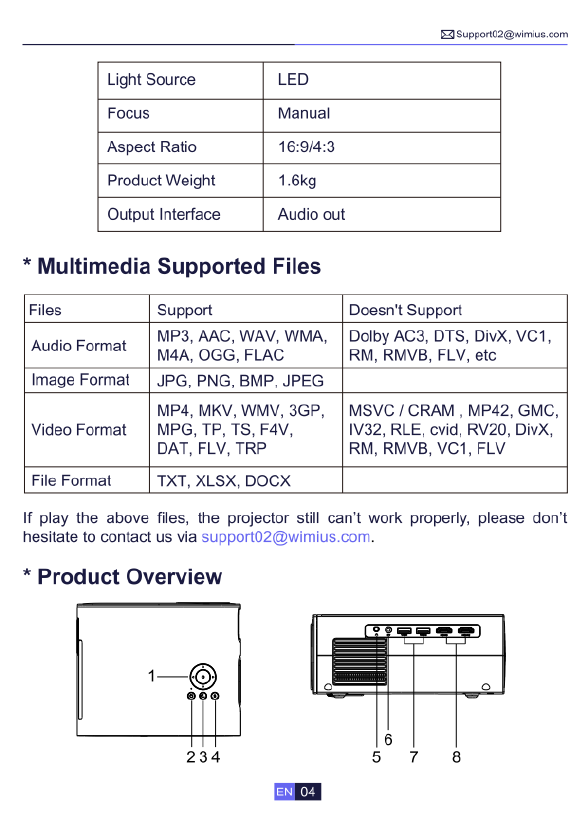 Support02@wimius.com

| Light Source | LED |
|---|---|
| Focus | Manual |
| Aspect Ratio | 16:9/4:3 |
| Product Weight | 1.6kg |
| Output Interface | Audio out |

* Multimedia Supported Files

| Files | Support | Doesn't Support |
|---|---|---|
| Audio Format | MP3, AAC, WAV, WMA, M4A, OGG, FLAC | Dolby AC3, DTS, DivX, VC1, RM, RMVB, FLV, etc |
| Image Format | JPG, PNG, BMP, JPEG | |
| Video Format | MP4, MKV, WMV, 3GP, MPG, TP, TS, F4V, DAT, FLV, TRP | MSVC / CRAM , MP42, GMC, IV32, RLE, cvid, RV20, DivX, RM, RMVB, VC1, FLV |
| File Format | TXT, XLSX, DOCX | |

If play the above files, the projector still can't work properly, please don't hesitate to contact us via support02@wimius.com.

* Product Overview

1
2 3 4
5 6 7 8

EN 04